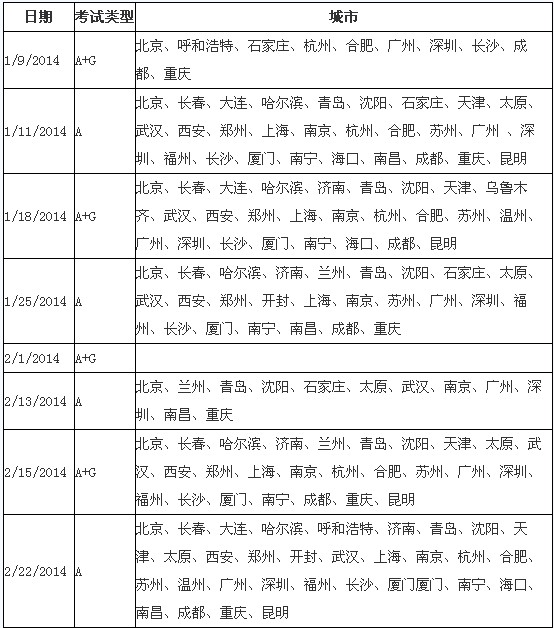 | 日期 | 考试类型 | 城市 |
|---|---|---|
| 1/9/2014 | A+G | 北京、呼和浩特、石家庄、杭州、合肥、广州、深圳、长沙、成都、重庆 |
| 1/11/2014 | A | 北京、长春、大连、哈尔滨、青岛、沈阳、石家庄、天津、太原、武汉、西安、郑州、上海、南京、杭州、合肥、苏州、广州 、深圳、福州、长沙、厦门、南宁、海口、南昌、成都、重庆、昆明 |
| 1/18/2014 | A+G | 北京、长春、大连、哈尔滨、济南、青岛、沈阳、天津、乌鲁木齐、武汉、西安、郑州、上海、南京、杭州、合肥、苏州、温州、广州、深圳、长沙、厦门、南宁、海口、成都、昆明 |
| 1/25/2014 | A | 北京、长春、哈尔滨、济南、兰州、青岛、沈阳、石家庄、太原、武汉、西安、郑州、开封、上海、南京、苏州、广州、深圳、福州、长沙、厦门、南宁、南昌、成都、重庆 |
| 2/1/2014 | A+G | |
| 2/13/2014 | A | 北京、兰州、青岛、沈阳、石家庄、太原、武汉、南京、广州、深圳、南昌、重庆 |
| 2/15/2014 | A+G | 北京、长春、哈尔滨、济南、兰州、青岛、沈阳、天津、太原、武汉、西安、郑州、上海、南京、杭州、合肥、苏州、广州、深圳、福州、长沙、厦门、南宁、成都、重庆、昆明 |
| 2/22/2014 | A | 北京、长春、大连、哈尔滨、呼和浩特、济南、青岛、沈阳、天津、太原、西安、郑州、开封、武汉、上海、南京、杭州、合肥、苏州、温州、广州、深圳、福州、长沙、厦门厦门、南宁、海口、南昌、成都、重庆、昆明 |